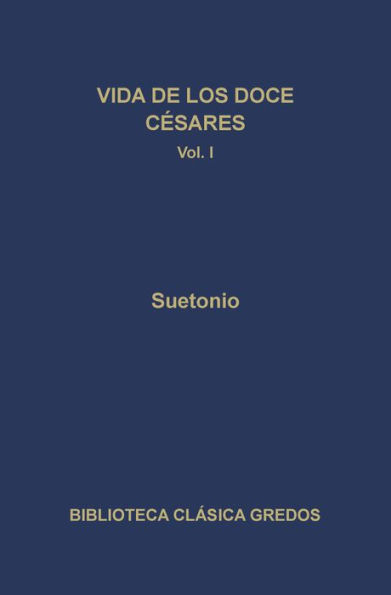 VIDA DE LOS DOCE CÉSARES
Vol. I

Suetonio

BIBLIOTECA CLÁSICA GREDOS